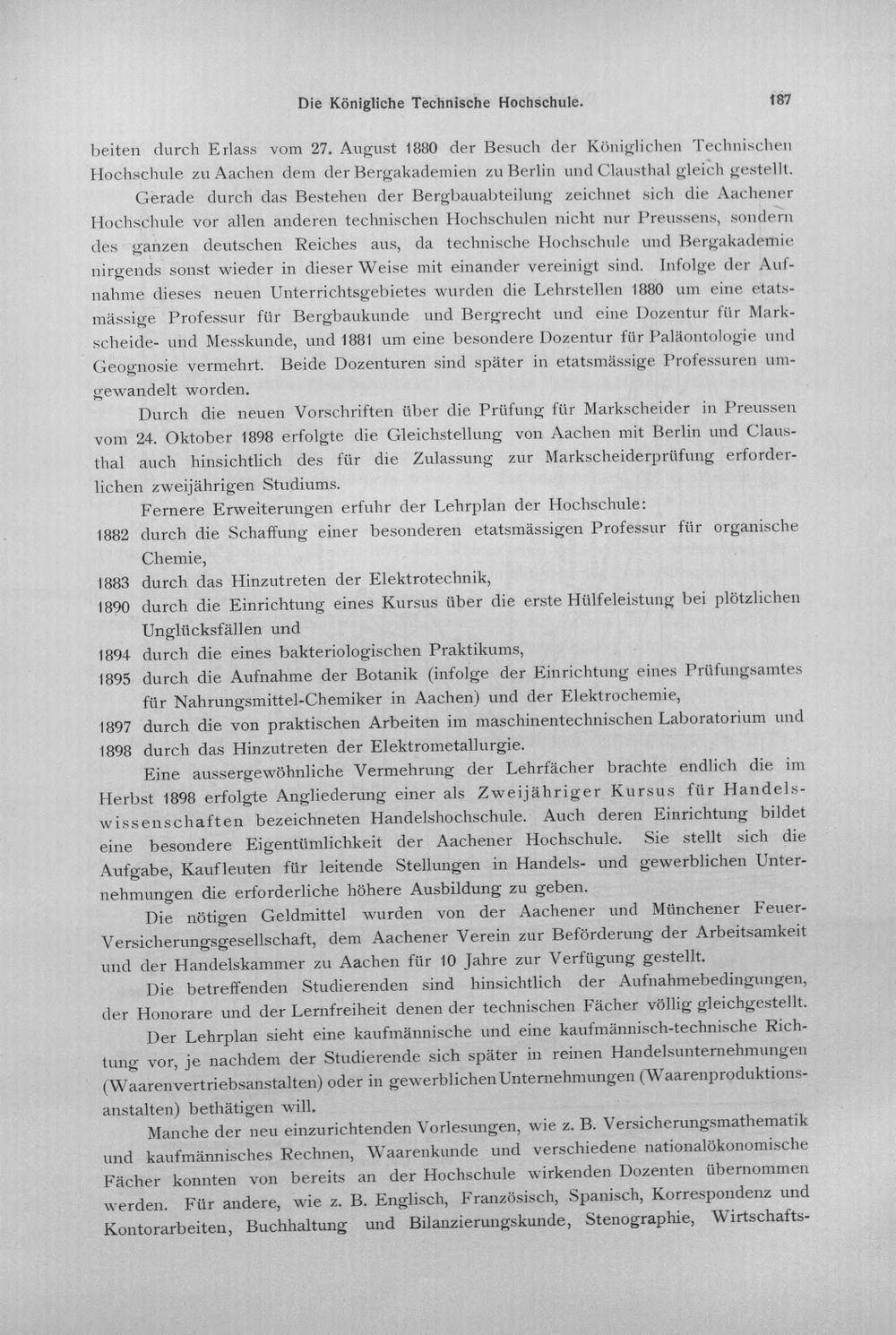 Die Königliche Technische Hochschule. 187

beiten durch Erlass vom 27. August 1880 der Besuch der Königlichen Technischen Hochschule zu Aachen dem der Bergakademien zu Berlin und Clausthal gleich gestellt.

Gerade durch das Bestehen der Bergbauabteilung zeichnet sich die Aachener Hochschule vor allen anderen technischen Hochschulen nicht nur Preussens, sondern des ganzen deutschen Reiches aus, da technische Hochschule und Bergakademie nirgends sonst wieder in dieser Weise mit einander vereinigt sind. Infolge der Aufnahme dieses neuen Unterrichtsgebietes wurden die Lehrstellen 1880 um eine etatsmässige Professur für Bergbaukunde und Bergrecht und eine Dozentur für Markscheide- und Messkunde, und 1881 um eine besondere Dozentur für Paläontologie und Geognosie vermehrt. Beide Dozenturen sind später in etatsmässige Professuren umgewandelt worden.

Durch die neuen Vorschriften über die Prüfung für Markscheider in Preussen vom 24. Oktober 1898 erfolgte die Gleichstellung von Aachen mit Berlin und Clausthal auch hinsichtlich des für die Zulassung zur Markscheiderprüfung erforderlichen zweijährigen Studiums.

Fernere Erweiterungen erfuhr der Lehrplan der Hochschule:
1882 durch die Schaffung einer besonderen etatsmässigen Professur für organische Chemie,
1883 durch das Hinzutreten der Elektrotechnik,
1890 durch die Einrichtung eines Kursus über die erste Hülfeleistung bei plötzlichen Unglücksfällen und
1894 durch die eines bakteriologischen Praktikums,
1895 durch die Aufnahme der Botanik (infolge der Einrichtung eines Prüfungsamtes für Nahrungsmittel-Chemiker in Aachen) und der Elektrochemie,
1897 durch die von praktischen Arbeiten im maschinentechnischen Laboratorium und
1898 durch das Hinzutreten der Elektrometallurgie.

Eine aussergewöhnliche Vermehrung der Lehrfächer brachte endlich die im Herbst 1898 erfolgte Angliederung einer als Zweijähriger Kursus für Handelswissenschaften bezeichneten Handelshochschule. Auch deren Einrichtung bildet eine besondere Eigentümlichkeit der Aachener Hochschule. Sie stellt sich die Aufgabe, Kaufleuten für leitende Stellungen in Handels- und gewerblichen Unternehmungen die erforderliche höhere Ausbildung zu geben.

Die nötigen Geldmittel wurden von der Aachener und Münchener Feuer-Versicherungsgesellschaft, dem Aachener Verein zur Beförderung der Arbeitsamkeit und der Handelskammer zu Aachen für 10 Jahre zur Verfügung gestellt.

Die betreffenden Studierenden sind hinsichtlich der Aufnahmebedingungen, der Honorare und der Lernfreiheit denen der technischen Fächer völlig gleichgestellt.

Der Lehrplan sieht eine kaufmännische und eine kaufmännisch-technische Richtung vor, je nachdem der Studierende sich später in reinen Handelsunternehmungen (Waarenvertriebsanstalten) oder in gewerblichen Unternehmungen (Waarenproduktionsanstalten) bethätigen will.

Manche der neu einzurichtenden Vorlesungen, wie z. B. Versicherungsmathematik und kaufmännisches Rechnen, Waarenkunde und verschiedene nationalökonomische Fächer konnten von bereits an der Hochschule wirkenden Dozenten übernommen werden. Für andere, wie z. B. Englisch, Französisch, Spanisch, Korrespondenz und Kontorarbeiten, Buchhaltung und Bilanzierungskunde, Stenographie, Wirtschafts-